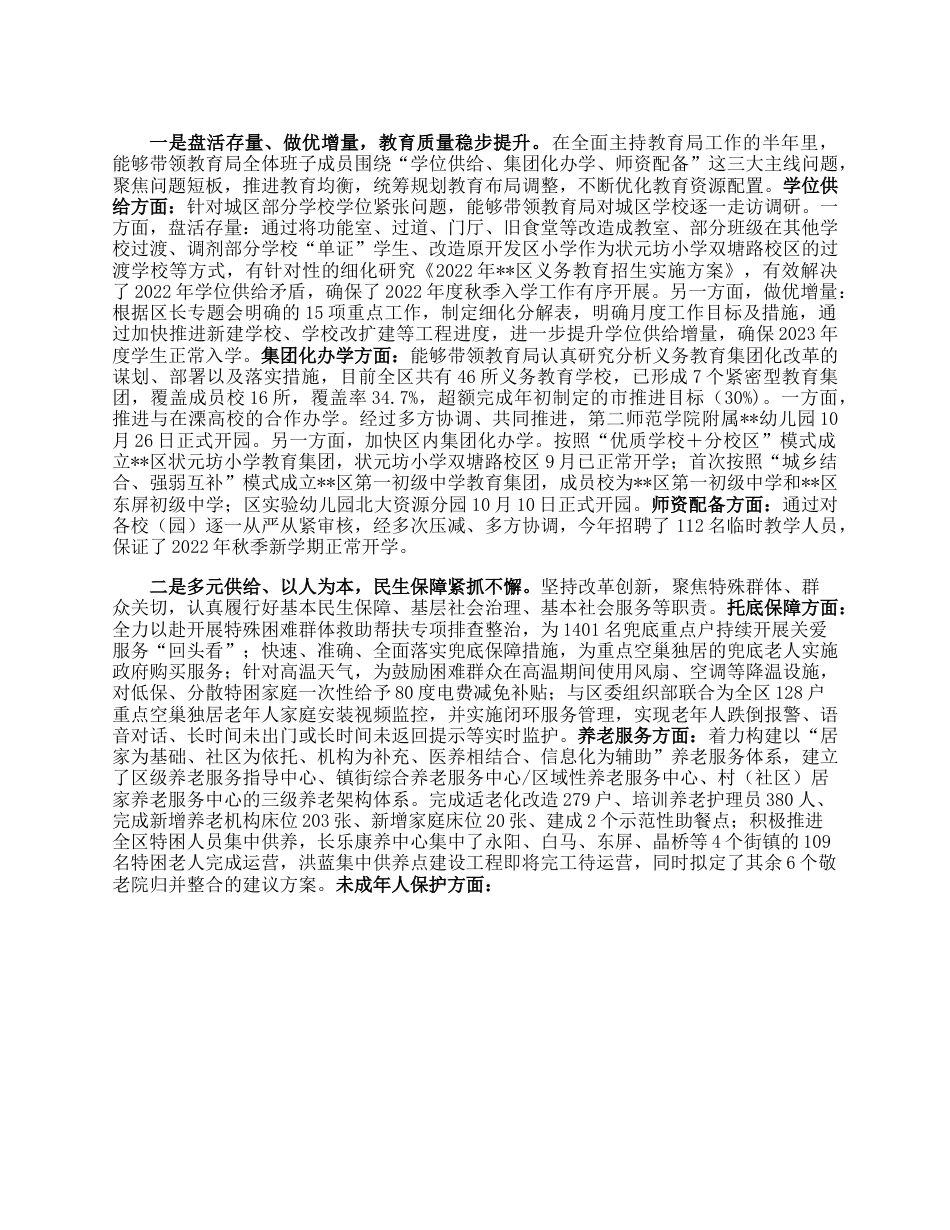 一是盘活存量、做优增量，教育质量稳步提升。在全面主持教育局工作的半年里，能够带领教育局全体班子成员围绕“学位供给、集团化办学、师资配备”这三大主线问题，聚焦问题短板，推进教育均衡，统筹规划教育布局调整，不断优化教育资源配置。学位供给方面：针对城区部分学校学位紧张问题，能够带领教育局对城区学校逐一走访调研。一方面，盘活存量：通过将功能室、过道、门厅、旧食堂等改造成教室、部分班级在其他学校过渡、调剂部分学校“单证”学生、改造原开发区小学作为状元坊小学双塘路校区的过渡学校等方式，有针对性的细化研究《2022年**区义务教育招生实施方案》，有效解决了2022年学位供给矛盾，确保了2022年度秋季入学工作有序开展。另一方面，做优增量：根据区长专题会明确的15项重点工作，制定细化分解表，明确月度工作目标及措施，通过加快推进新建学校、学校改扩建等工程进度，进一步提升学位供给增量，确保2023年度学生正常入学。集团化办学方面：能够带领教育局认真研究分析义务教育集团化改革的谋划、部署以及落实措施，目前全区共有46所义务教育学校，已形成7个紧密型教育集团，覆盖成员校16所，覆盖率34.7%，超额完成年初制定的市推进目标（30%）。一方面，推进与在溧高校的合作办学。经过多方协调、共同推进，第二师范学院附属**幼儿园10月26日正式开园。另一方面，加快区内集团化办学。按照“优质学校＋分校区”模式成立**区状元坊小学教育集团，状元坊小学双塘路校区9月已正常开学；首次按照“城乡结合、强弱互补”模式成立**区第一初级中学教育集团，成员校为**区第一初级中学和**区东屏初级中学；区实验幼儿园北大资源分园10月10日正式开园。师资配备方面：通过对各校（园）逐一从严从紧审核，经多次压减、多方协调，今年招聘了112名临时教学人员，保证了2022年秋季新学期正常开学。

二是多元供给、以人为本，民生保障紧抓不懈。坚持改革创新，聚焦特殊群体、群众关切，认真履行好基本民生保障、基层社会治理、基本社会服务等职责。托底保障方面：全力以赴开展特殊困难群体救助帮扶专项排查整治，为1401名兜底重点户持续开展关爱服务“回头看”；快速、准确、全面落实兜底保障措施，为重点空巢独居的兜底老人实施政府购买服务；针对高温天气，为鼓励困难群众在高温期间使用风扇、空调等降温设施，对低保、分散特困家庭一次性给予80度电费减免补贴；与区委组织部联合为全区128户重点空巢独居老年人家庭安装视频监控，并实施闭环服务管理，实现老年人跌倒报警、语音对话、长时间未出门或长时间未返回提示等实时监护。养老服务方面：着力构建以“居家为基础、社区为依托、机构为补充、医养相结合、信息化为辅助”养老服务体系，建立了区级养老服务指导中心、镇街综合养老服务中心/区域性养老服务中心、村（社区）居家养老服务中心的三级养老架构体系。完成适老化改造279户、培训养老护理员380人、完成新增养老机构床位203张、新增家庭床位20张、建成2个示范性助餐点；积极推进全区特困人员集中供养，长乐康养中心集中了永阳、白马、东屏、晶桥等4个街镇的109名特困老人完成运营，洪蓝集中供养点建设工程即将完工待运营，同时拟定了其余6个敬老院归并整合的建议方案。未成年人保护方面：